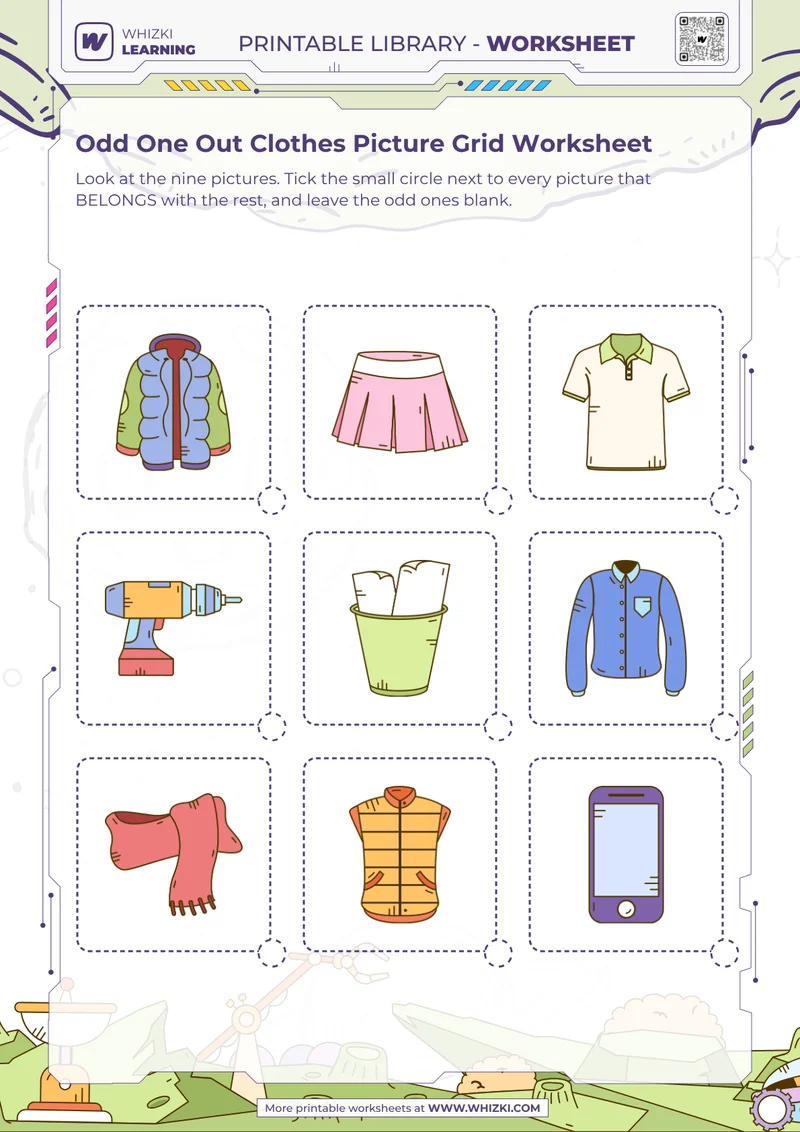 WHIZKI LEARNING

PRINTABLE LIBRARY - WORKSHEET

Odd One Out Clothes Picture Grid Worksheet

Look at the nine pictures. Tick the small circle next to every picture that BELONGS with the rest, and leave the odd ones blank.

More printable worksheets at WWW.WHIZKI.COM